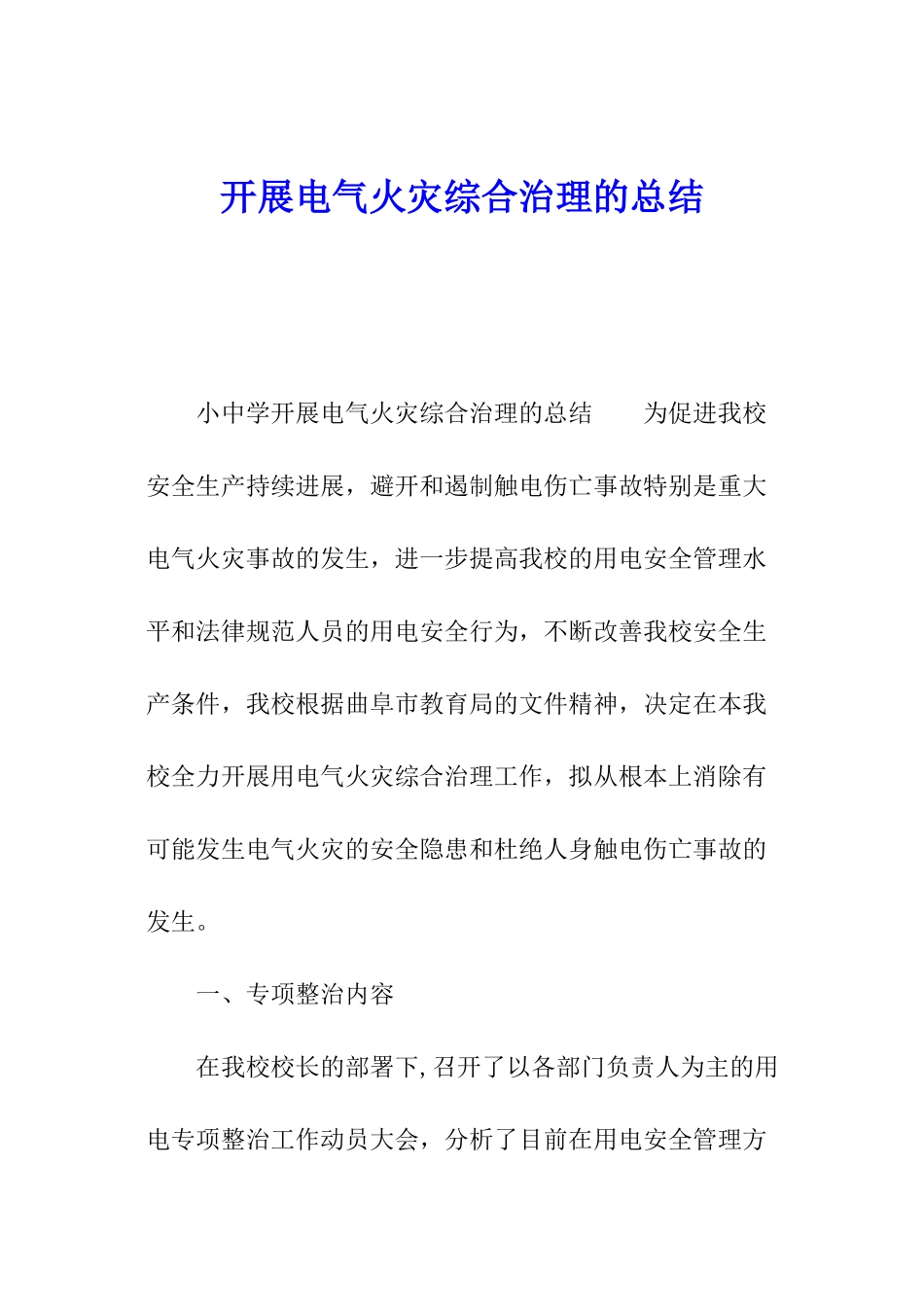 开展电气火灾综合治理的总结

小中学开展电气火灾综合治理的总结　　为促进我校安全生产持续进展，避开和遏制触电伤亡事故特别是重大电气火灾事故的发生，进一步提高我校的用电安全管理水平和法律规范人员的用电安全行为，不断改善我校安全生产条件，我校根据曲阜市教育局的文件精神，决定在本我校全力开展用电气火灾综合治理工作，拟从根本上消除有可能发生电气火灾的安全隐患和杜绝人身触电伤亡事故的发生。

一、专项整治内容

在我校校长的部署下，召开了以各部门负责人为主的用电专项整治工作动员大会，分析了目前在用电安全管理方